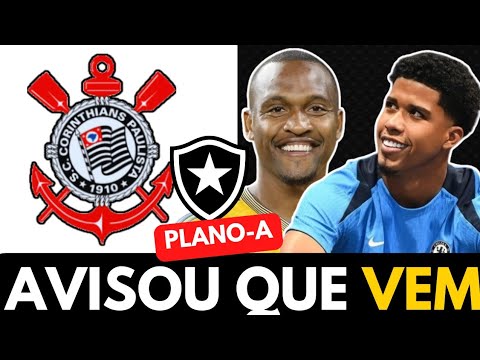 S.C. CORINTHIANS PAULISTA
1910

PLANO-A

AVISOU QUE VEM